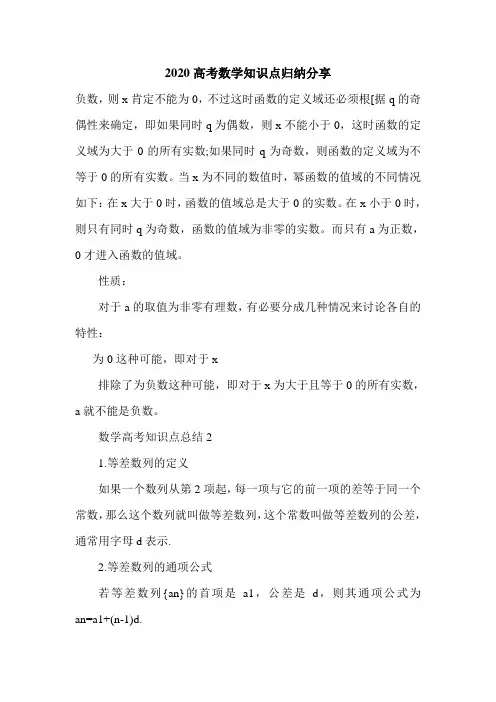 2020 高考数学知识点归纳分享

负数，则 x 肯定不能为 0，不过这时函数的定义域还必须根[据 q 的奇偶性来确定，即如果同时 q 为偶数，则 x 不能小于 0，这时函数的定义域为大于 0 的所有实数;如果同时 q 为奇数，则函数的定义域为不等于 0 的所有实数。当 x 为不同的数值时，幂函数的值域的不同情况如下：在 x 大于 0 时，函数的值域总是大于 0 的实数。在 x 小于 0 时，则只有同时 q 为奇数，函数的值域为非零的实数。而只有 a 为正数，0 才进入函数的值域。

性质：

对于 a 的取值为非零有理数，有必要分成几种情况来讨论各自的特性：

为 0 这种可能，即对于 x

排除了为负数这种可能，即对于 x 为大于且等于 0 的所有实数，a 就不能是负数。

数学高考知识点总结 2

1.等差数列的定义

如果一个数列从第 2 项起，每一项与它的前一项的差等于同一个常数，那么这个数列就叫做等差数列，这个常数叫做等差数列的公差，通常用字母 d 表示.

2.等差数列的通项公式

若等差数列{an}的首项是 a1，公差是 d，则其通项公式为 an=a1+(n-1)d.